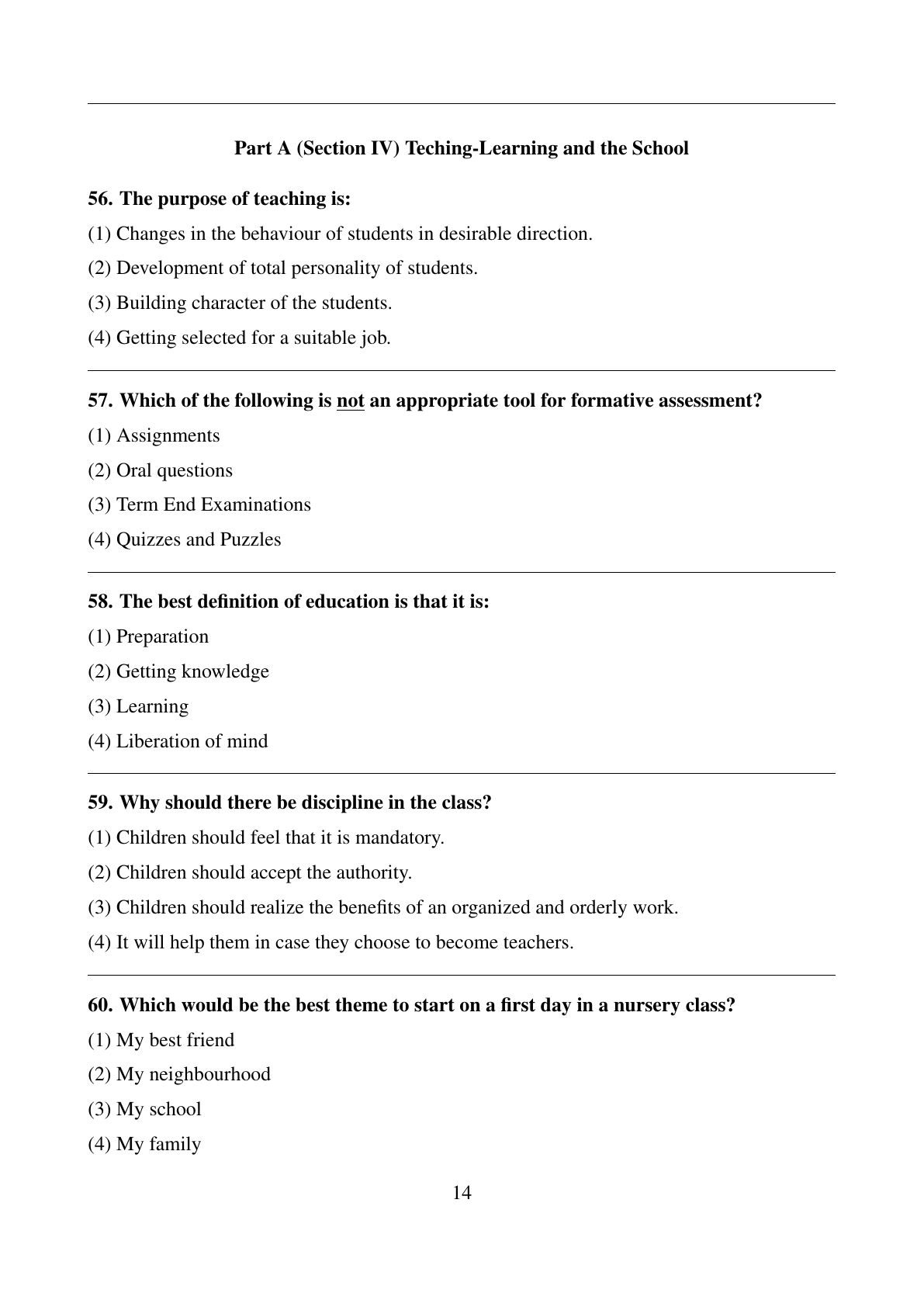 Part A (Section IV) Teching-Learning and the School

56. The purpose of teaching is:

(1) Changes in the behaviour of students in desirable direction.

(2) Development of total personality of students.

(3) Building character of the students.

(4) Getting selected for a suitable job.

57. Which of the following is not an appropriate tool for formative assessment?

(1) Assignments

(2) Oral questions

(3) Term End Examinations

(4) Quizzes and Puzzles

58. The best definition of education is that it is:

(1) Preparation

(2) Getting knowledge

(3) Learning

(4) Liberation of mind

59. Why should there be discipline in the class?

(1) Children should feel that it is mandatory.

(2) Children should accept the authority.

(3) Children should realize the benefits of an organized and orderly work.

(4) It will help them in case they choose to become teachers.

60. Which would be the best theme to start on a first day in a nursery class?

(1) My best friend

(2) My neighbourhood

(3) My school

(4) My family

14